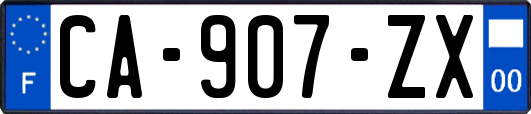 F
CA-907-ZX
00